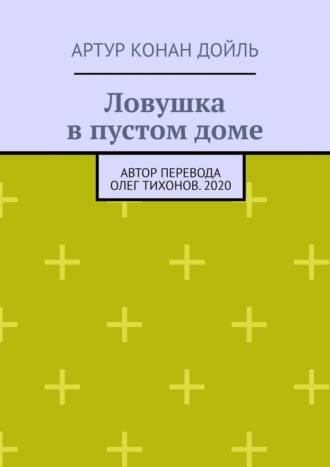 АРТУР КОНАН ДОЙЛЬ

Ловушка в пустом доме

АВТОР ПЕРЕВОДА ОЛЕГ ТИХОНОВ. 2020